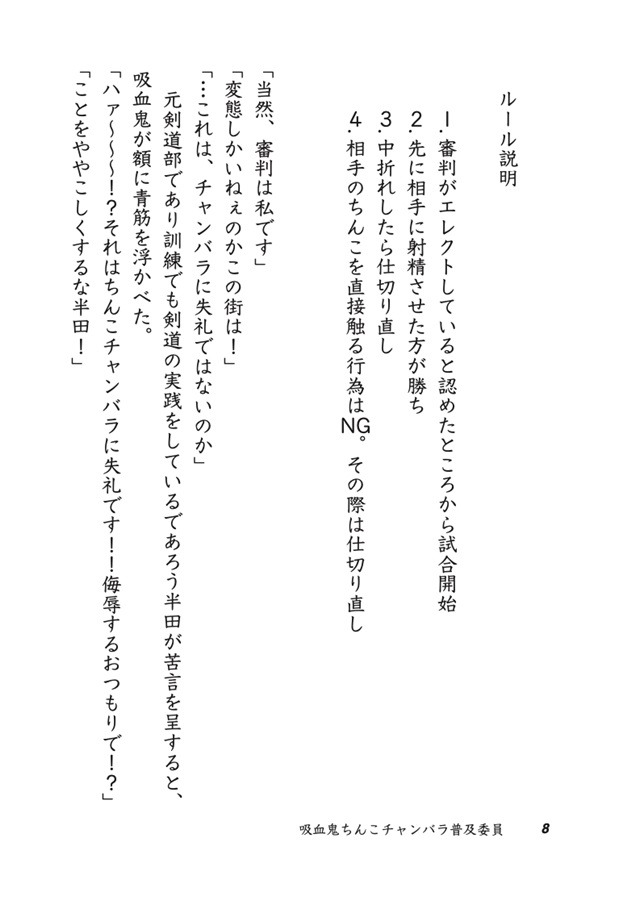 ルール説明

1.審判がエレクトしていると認めたところから試合開始
2.先に相手に射精させた方が勝ち
3.中折れしたら仕切り直し
4.相手のちんこを直接触る行為はNG。その際は仕切り直し

「当然、審判は私です」
「変態しかいねぇのかこの街は！」
「…これは、チャンバラに失礼ではないのか」
元剣道部であり訓練でも剣道の実践をしているであろう半田が苦言を呈すると、吸血鬼が額に青筋を浮かべた。
「ハァ〜〜〜！？それはちんこチャンバラに失礼です！！侮辱するおつもりで！？」
「ことをややこしくするな半田！」

吸血鬼ちんこチャンバラ普及委員 8